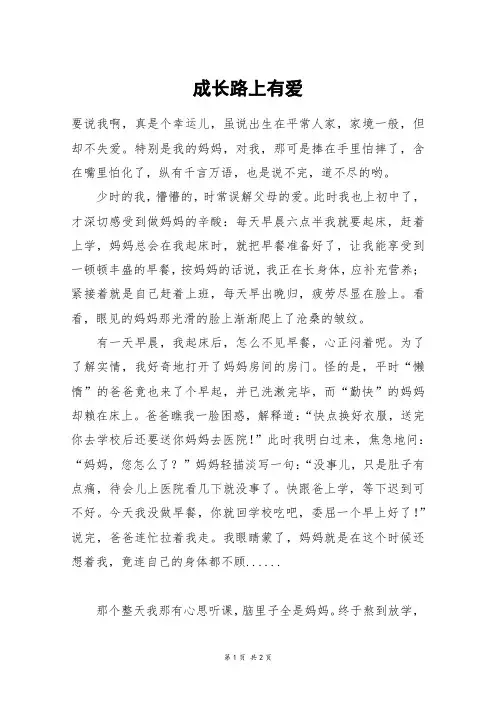 成长路上有爱

要说我啊，真是个幸运儿，虽说出生在平常人家，家境一般，但却不失爱。特别是我的妈妈，对我，那可是捧在手里怕摔了，含在嘴里怕化了，纵有千言万语，也是说不完，道不尽的哟。

少时的我，懵懵的，时常误解父母的爱。此时我也上初中了，才深切感受到做妈妈的辛酸：每天早晨六点半我就要起床，赶着上学，妈妈总会在我起床时，就把早餐准备好了，让我能享受到一顿顿丰盛的早餐，按妈妈的话说，我正在长身体，应补充营养；紧接着就是自己赶着上班，每天早出晚归，疲劳尽显在脸上。看看，眼见的妈妈那光滑的脸上渐渐爬上了沧桑的皱纹。

有一天早晨，我起床后，怎么不见早餐，心正闷着呢。为了了解实情，我好奇地打开了妈妈房间的房门。怪的是，平时“懒惰”的爸爸竟也来了个早起，并已洗漱完毕，而“勤快”的妈妈却赖在床上。爸爸瞧我一脸困惑，解释道：“快点换好衣服，送完你去学校后还要送你妈妈去医院！”此时我明白过来，焦急地问：“妈妈，您怎么了？”妈妈轻描淡写一句：“没事儿，只是肚子有点痛，待会儿上医院看几下就没事了。快跟爸上学，等下迟到可不好。今天我没做早餐，你就回学校吃吧，委屈一个早上好了！”说完，爸爸连忙拉着我走。我眼睛蒙了，妈妈就是在这个时候还想着我，竟连自己的身体都不顾......

那个整天我那有心思听课，脑里子全是妈妈。终于熬到放学，

第 1 页 共 2 页